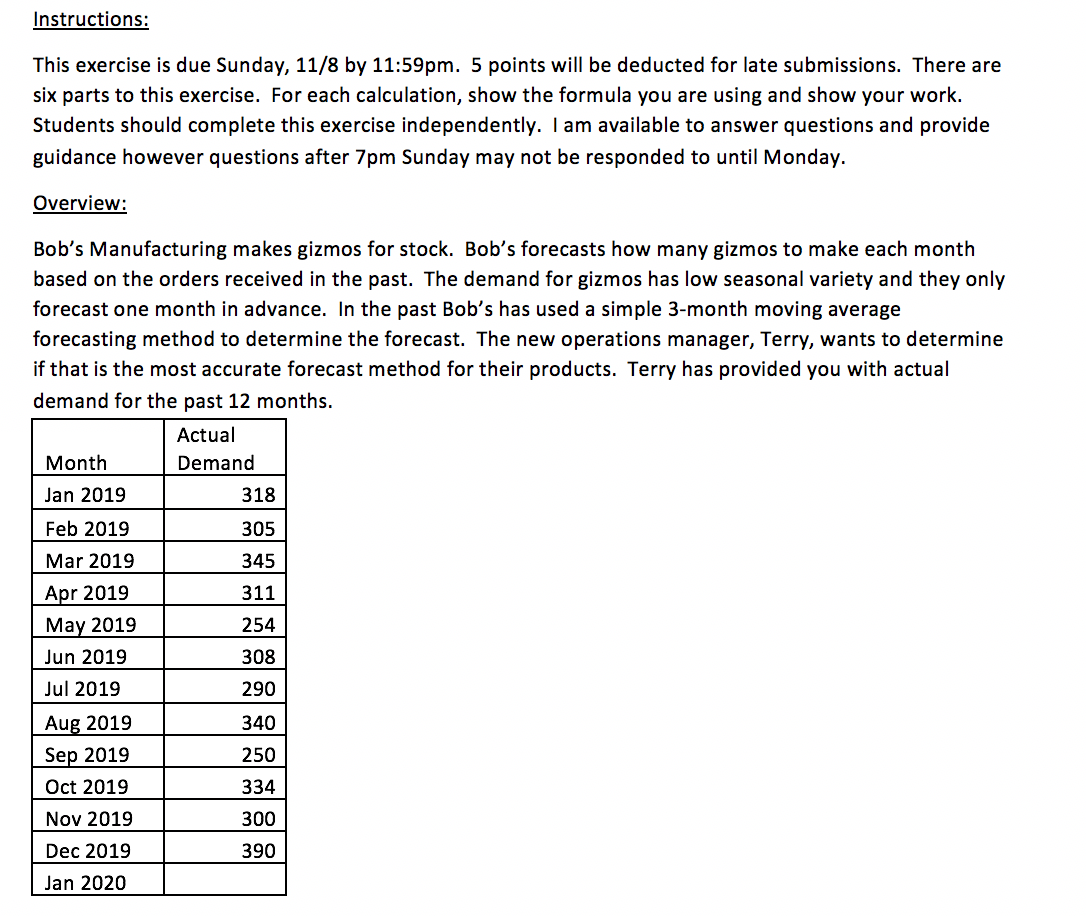 Instructions:

This exercise is due Sunday, 11/8 by 11:59pm. 5 points will be deducted for late submissions. There are six parts to this exercise. For each calculation, show the formula you are using and show your work. Students should complete this exercise independently. I am available to answer questions and provide guidance however questions after 7pm Sunday may not be responded to until Monday.

Overview:

Bob's Manufacturing makes gizmos for stock. Bob's forecasts how many gizmos to make each month based on the orders received in the past. The demand for gizmos has low seasonal variety and they only forecast one month in advance. In the past Bob's has used a simple 3-month moving average forecasting method to determine the forecast. The new operations manager, Terry, wants to determine if that is the most accurate forecast method for their products. Terry has provided you with actual demand for the past 12 months.

| Month | Actual Demand |
|---|---|
| Jan 2019 | 318 |
| Feb 2019 | 305 |
| Mar 2019 | 345 |
| Apr 2019 | 311 |
| May 2019 | 254 |
| Jun 2019 | 308 |
| Jul 2019 | 290 |
| Aug 2019 | 340 |
| Sep 2019 | 250 |
| Oct 2019 | 334 |
| Nov 2019 | 300 |
| Dec 2019 | 390 |
| Jan 2020 | |